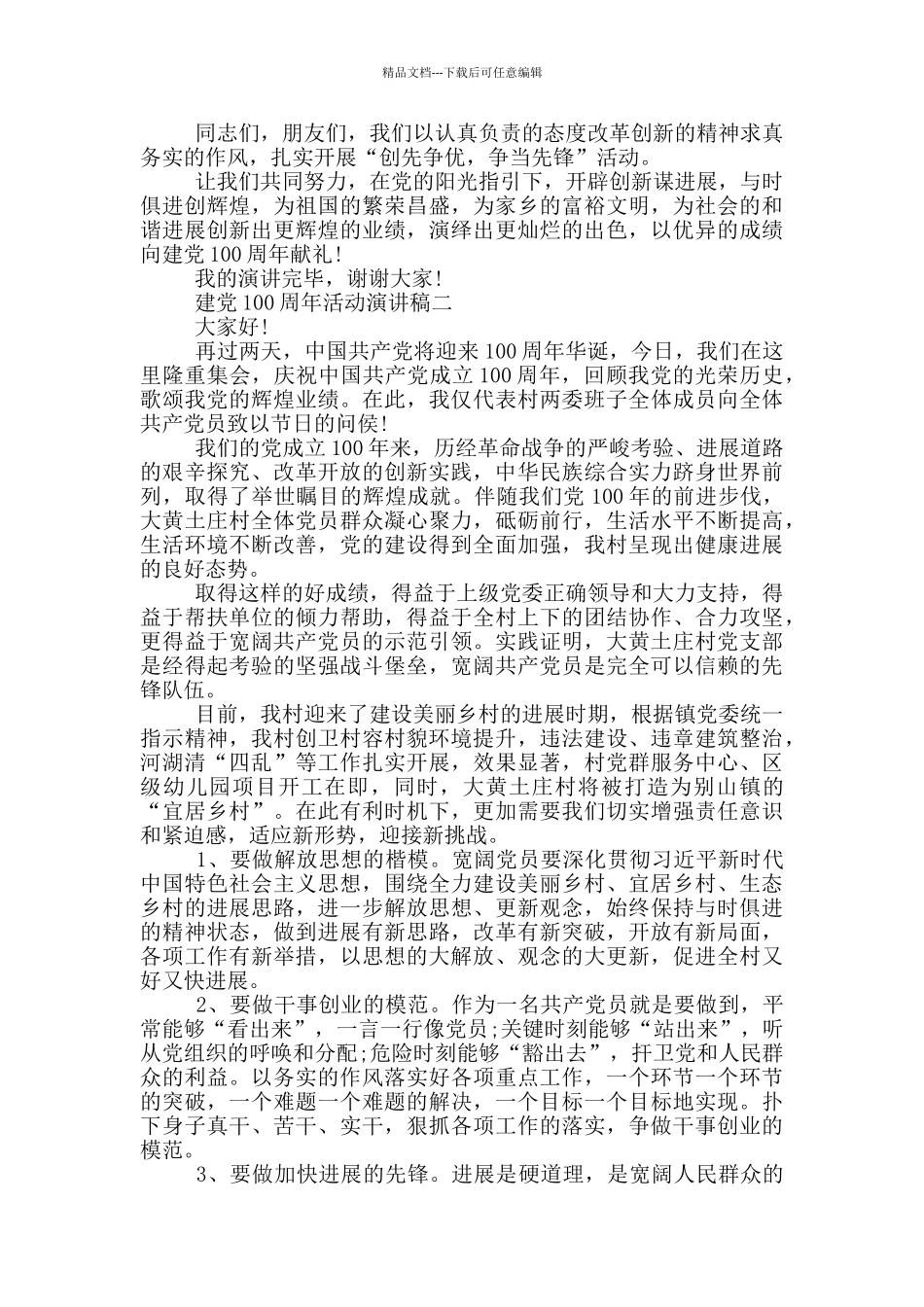 精品文档---下载后可任意编辑

同志们，朋友们，我们以认真负责的态度改革创新的精神求真务实的作风，扎实开展“创先争优，争当先锋”活动。

让我们共同努力，在党的阳光指引下，开辟创新谋进展，与时俱进创辉煌，为祖国的繁荣昌盛，为家乡的富裕文明，为社会的和谐进展创新出更辉煌的业绩，演绎出更灿烂的出色，以优异的成绩向建党100周年献礼！

我的演讲完毕，谢谢大家！

建党100周年活动演讲稿二

大家好！

再过两天，中国共产党将迎来100周年华诞，今日，我们在这里隆重集会，庆祝中国共产党成立100周年，回顾我党的光荣历史，歌颂我党的辉煌业绩。在此，我仅代表村两委班子全体成员向全体共产党员致以节日的问侯！

我们的党成立100年来，历经革命战争的严峻考验、进展道路的艰辛探究、改革开放的创新实践，中华民族综合实力跻身世界前列，取得了举世瞩目的辉煌成就。伴随我们党100年的前进步伐，大黄土庄村全体党员群众凝心聚力，砥砺前行，生活水平不断提高，生活环境不断改善，党的建设得到全面加强，我村呈现出健康进展的良好态势。

取得这样的好成绩，得益于上级党委正确领导和大力支持，得益于帮扶单位的倾力帮助，得益于全村上下的团结协作、合力攻坚，更得益于宽阔共产党员的示范引领。实践证明，大黄土庄村党支部是经得起考验的坚强战斗堡垒，宽阔共产党员是完全可以信赖的先锋队伍。

目前，我村迎来了建设美丽乡村的进展时期，根据镇党委统一指示精神，我村创卫村容村貌环境提升，违法建设、违章建筑整治，河湖清“四乱”等工作扎实开展，效果显著，村党群服务中心、区级幼儿园项目开工在即，同时，大黄土庄村将被打造为别山镇的“宜居乡村”。在此有利时机下，更加需要我们切实增强责任意识和紧迫感，适应新形势，迎接新挑战。

1、要做解放思想的楷模。宽阔党员要深化贯彻习近平新时代中国特色社会主义思想，围绕全力建设美丽乡村、宜居乡村、生态乡村的进展思路，进一步解放思想、更新观念，始终保持与时俱进的精神状态，做到进展有新思路，改革有新突破，开放有新局面，各项工作有新举措，以思想的大解放、观念的大更新，促进全村又好又快进展。

2、要做干事创业的模范。作为一名共产党员就是要做到，平常能够“看出来”，一言一行像党员;关键时刻能够“站出来”，听从党组织的呼唤和分配;危险时刻能够“豁出去”，扞卫党和人民群众的利益。以务实的作风落实好各项重点工作，一个环节一个环节的突破，一个难题一个难题的解决，一个目标一个目标地实现。扑下身子真干、苦干、实干，狠抓各项工作的落实，争做干事创业的模范。

3、要做加快进展的先锋。进展是硬道理，是宽阔人民群众的